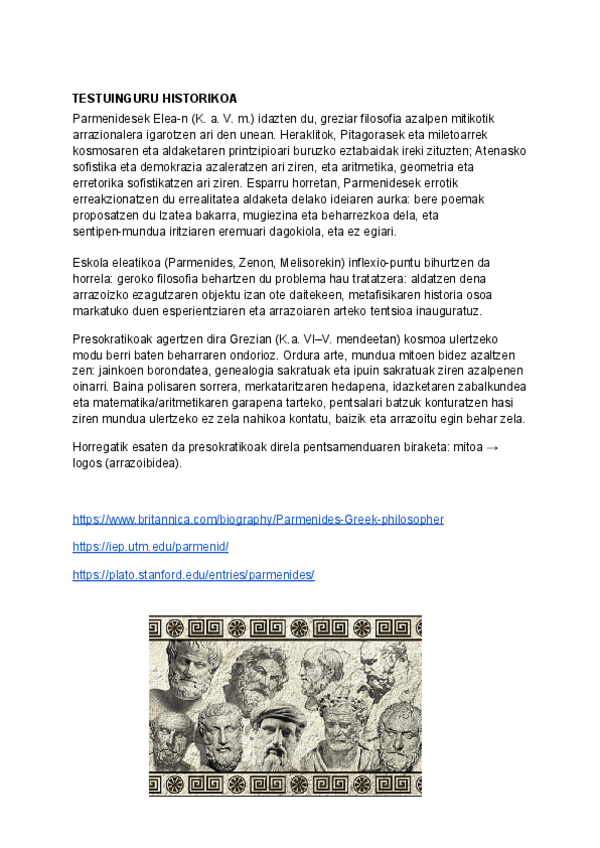 TESTUINGURU HISTORIKOA

Parmenidesek Elea-n (K. a. V. m.) idazten du, greziar filosofia azalpen mitikotik arrazionalera igarotzen ari den unean. Heraklitok, Pitagorasek eta miletoarrek kosmosaren eta aldaketaren printzipioari buruzko eztabaidak ireki zituzten; Atenasko sofistika eta demokrazia azaleratzen ari ziren, eta aritmetika, geometria eta erretorika sofistikatzen ari ziren. Esparru horretan, Parmenidesek errotik erreakzionatzen du errealitatea aldaketa delako ideiaren aurka: bere poemak proposatzen du Izatea bakarra, mugiezina eta beharrezkoa dela, eta sentipen-mundua iritziaren eremuari dagokiola, eta ez egiari.

Eskola eleatikoa (Parmenides, Zenon, Melisorekin) inflexio-puntu bihurtzen da horrela: geroko filosofia behartzen du problema hau tratatzera: aldatzen dena arrazoizko ezagutzaren objektu izan ote daitekeen, metafisikaren historia osoa markatuko duen esperientziaren eta arrazoiaren arteko tentsioa inauguratuz.

Presokratikoak agertzen dira Grezian (K.a. VI–V. mendeetan) kosmoa ulertzeko modu berri baten beharraren ondorioz. Ordura arte, mundua mitoen bidez azaltzen zen: jainkoen borondatea, genealogia sakratuak eta ipuin sakratuak ziren azalpenen oinarri. Baina polisaren sorrera, merkataritzaren hedapena, idazketaren zabalkundea eta matematika/aritmetikaren garapena tarteko, pentsalari batzuk konturatzen hasi ziren mundua ulertzeko ez zela nahikoa kontatu, baizik eta arrazoitu egin behar zela.

Horregatik esaten da presokratikoak direla pentsamenduaren biraketa: mitoa → logos (arrazoibidea).

https://www.britannica.com/biography/Parmenides-Greek-philosopher

https://iep.utm.edu/parmenid/

https://plato.stanford.edu/entries/parmenides/